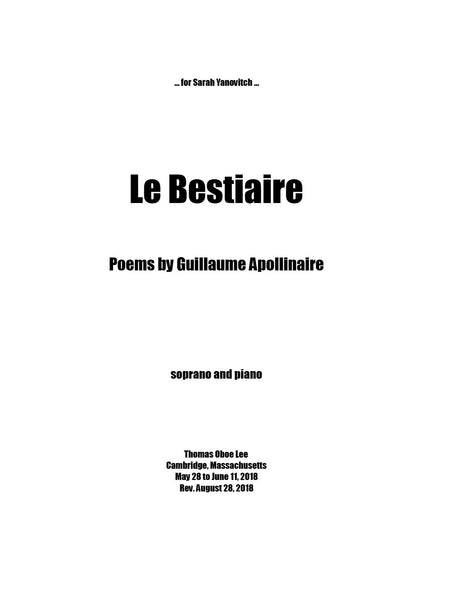 ... for Sarah Yanovitch ...

Le Bestiaire

Poems by Guillaume Apollinaire

soprano and piano

Thomas Oboe Lee
Cambridge, Massachusetts
May 28 to June 11, 2018
Rev. August 28, 2018